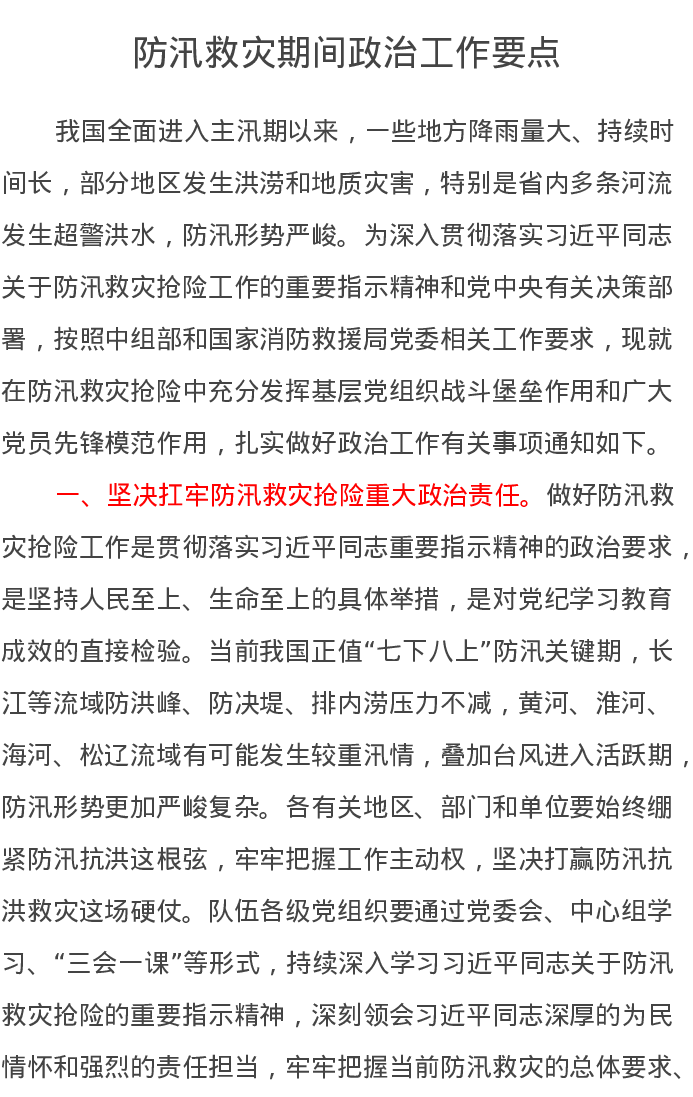 防汛救灾期间政治工作要点

我国全面进入主汛期以来，一些地方降雨量大、持续时间长，部分地区发生洪涝和地质灾害，特别是省内多条河流发生超警洪水，防汛形势严峻。为深入贯彻落实习近平同志关于防汛救灾抢险工作的重要指示精神和党中央有关决策部署，按照中组部和国家消防救援局党委相关工作要求，现就在防汛救灾抢险中充分发挥基层党组织战斗堡垒作用和广大党员先锋模范作用，扎实做好政治工作有关事项通知如下。

一、坚决扛牢防汛救灾抢险重大政治责任。做好防汛救灾抢险工作是贯彻落实习近平同志重要指示精神的政治要求，是坚持人民至上、生命至上的具体举措，是对党纪学习教育成效的直接检验。当前我国正值“七下八上”防汛关键期，长江等流域防洪峰、防决堤、排内涝压力不减，黄河、淮河、海河、松辽流域有可能发生较重汛情，叠加台风进入活跃期，防汛形势更加严峻复杂。各有关地区、部门和单位要始终绷紧防汛抗洪这根弦，牢牢把握工作主动权，坚决打赢防汛抗洪救灾这场硬仗。队伍各级党组织要通过党委会、中心组学习、“三会一课”等形式，持续深入学习习近平同志关于防汛救灾抢险的重要指示精神，深刻领会习近平同志深厚的为民情怀和强烈的责任担当，牢牢把握当前防汛救灾的总体要求、